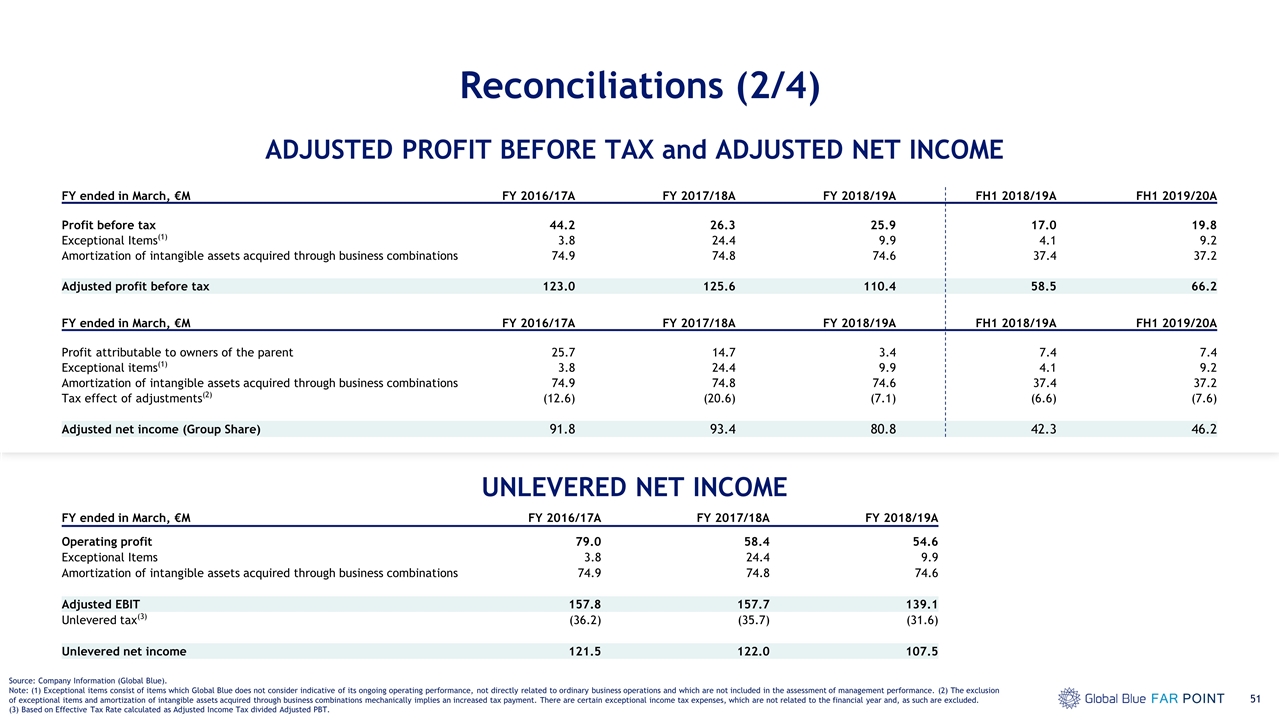 Reconciliations (2/4)

ADJUSTED PROFIT BEFORE TAX and ADJUSTED NET INCOME

| FY ended in March, €M | FY 2016/17A | FY 2017/18A | FY 2018/19A | FH1 2018/19A | FH1 2019/20A |
|---|---|---|---|---|---|
| Profit before tax | 44.2 | 26.3 | 25.9 | 17.0 | 19.8 |
| Exceptional Items$^{(1)}$ | 3.8 | 24.4 | 9.9 | 4.1 | 9.2 |
| Amortization of intangible assets acquired through business combinations | 74.9 | 74.8 | 74.6 | 37.4 | 37.2 |
| Adjusted profit before tax | 123.0 | 125.6 | 110.4 | 58.5 | 66.2 |

| FY ended in March, €M | FY 2016/17A | FY 2017/18A | FY 2018/19A | FH1 2018/19A | FH1 2019/20A |
|---|---|---|---|---|---|
| Profit attributable to owners of the parent | 25.7 | 14.7 | 3.4 | 7.4 | 7.4 |
| Exceptional items$^{(1)}$ | 3.8 | 24.4 | 9.9 | 4.1 | 9.2 |
| Amortization of intangible assets acquired through business combinations | 74.9 | 74.8 | 74.6 | 37.4 | 37.2 |
| Tax effect of adjustments$^{(2)}$ | (12.6) | (20.6) | (7.1) | (6.6) | (7.6) |
| Adjusted net income (Group Share) | 91.8 | 93.4 | 80.8 | 42.3 | 46.2 |

UNLEVERED NET INCOME

| FY ended in March, €M | FY 2016/17A | FY 2017/18A | FY 2018/19A |
|---|---|---|---|
| Operating profit | 79.0 | 58.4 | 54.6 |
| Exceptional Items | 3.8 | 24.4 | 9.9 |
| Amortization of intangible assets acquired through business combinations | 74.9 | 74.8 | 74.6 |
| Adjusted EBIT | 157.8 | 157.7 | 139.1 |
| Unlevered tax$^{(3)}$ | (36.2) | (35.7) | (31.6) |
| Unlevered net income | 121.5 | 122.0 | 107.5 |

Source: Company Information (Global Blue).
Note: (1) Exceptional items consist of items which Global Blue does not consider indicative of its ongoing operating performance, not directly related to ordinary business operations and which are not included in the assessment of management performance. (2) The exclusion of exceptional items and amortization of intangible assets acquired through business combinations mechanically implies an increased tax payment. There are certain exceptional income tax expenses, which are not related to the financial year and, as such are excluded.
(3) Based on Effective Tax Rate calculated as Adjusted Income Tax divided Adjusted PBT.

Global Blue FAR POINT 51